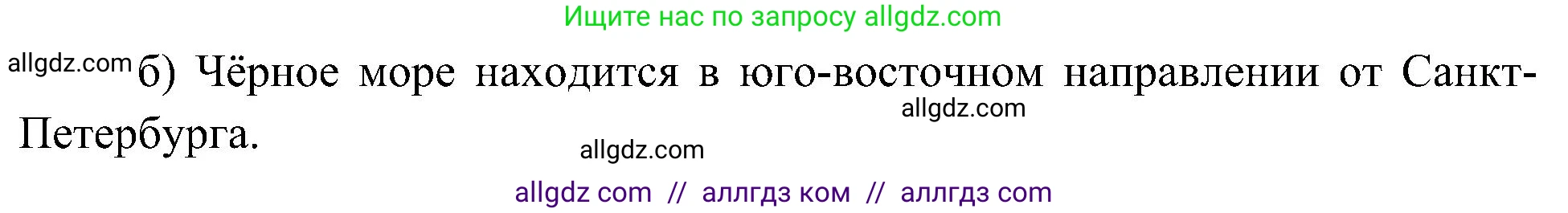 Ищите нас по запросу allgdz.com

allgdz.com б) Чёрное море находится в юго-восточном направлении от Санкт-Петербурга.

allgdz.com

allgdz.com

allgdz com // аллгдз ком // аллгдз com